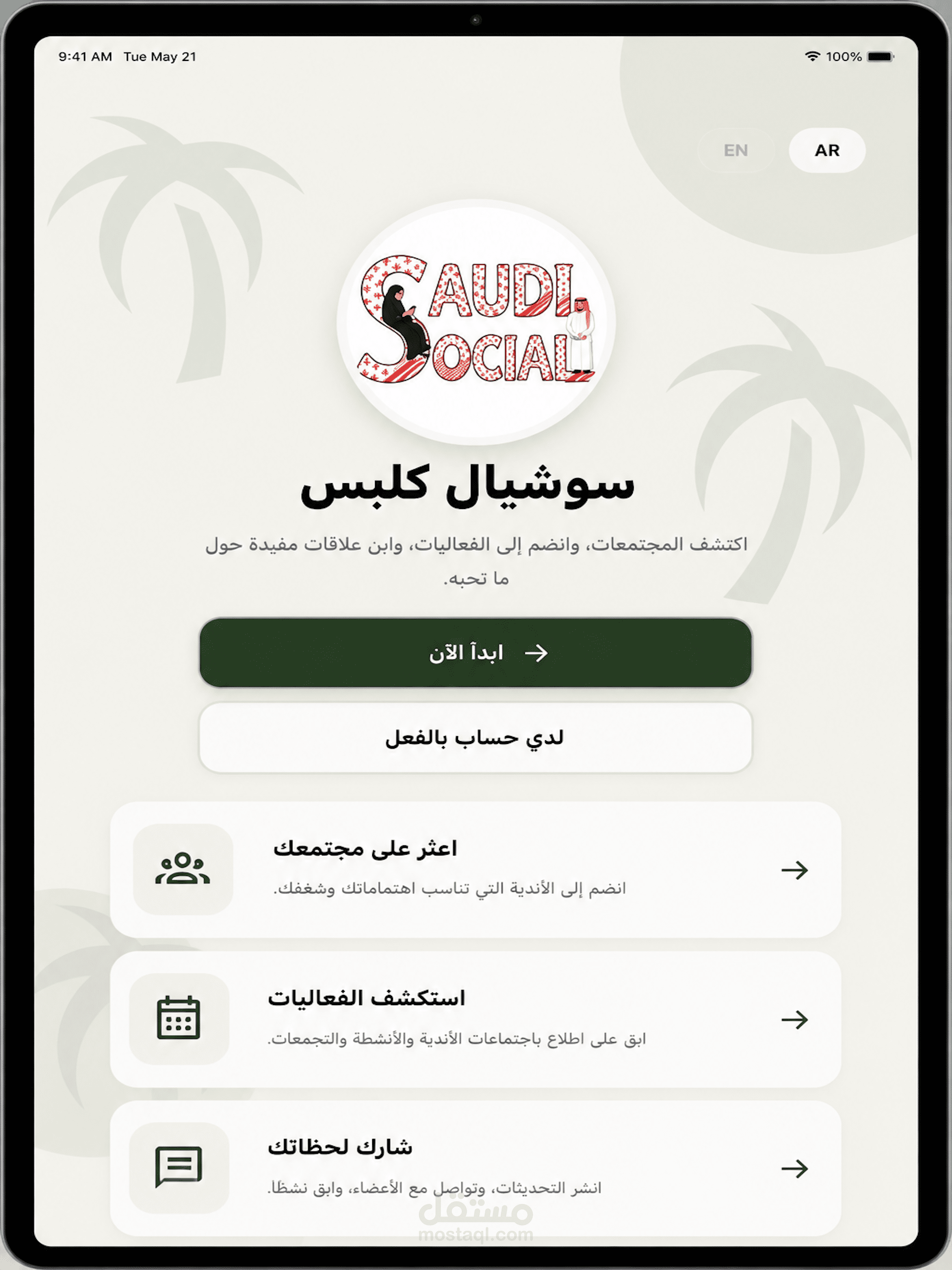 9:41 AM Tue May 21
100%

EN AR

SAUDI SOCIAL

سوشيال كلبس

اكتشف المجتمعات، وانضم إلى الفعاليات، وابن علاقات مفيدة حول ما تحبه.

ابدأ الآن

لدي حساب بالفعل

اعثر على مجتمعك
انضم إلى الأندية التي تناسب اهتماماتك وشغفك.

استكشف الفعاليات
ابق على اطلاع باجتماعات الأندية والأنشطة والتجمعات.

شارك لحظاتك
انشر التحديثات، وتواصل مع الأعضاء، وابق نشطًا.

مستقل
mostaql.com